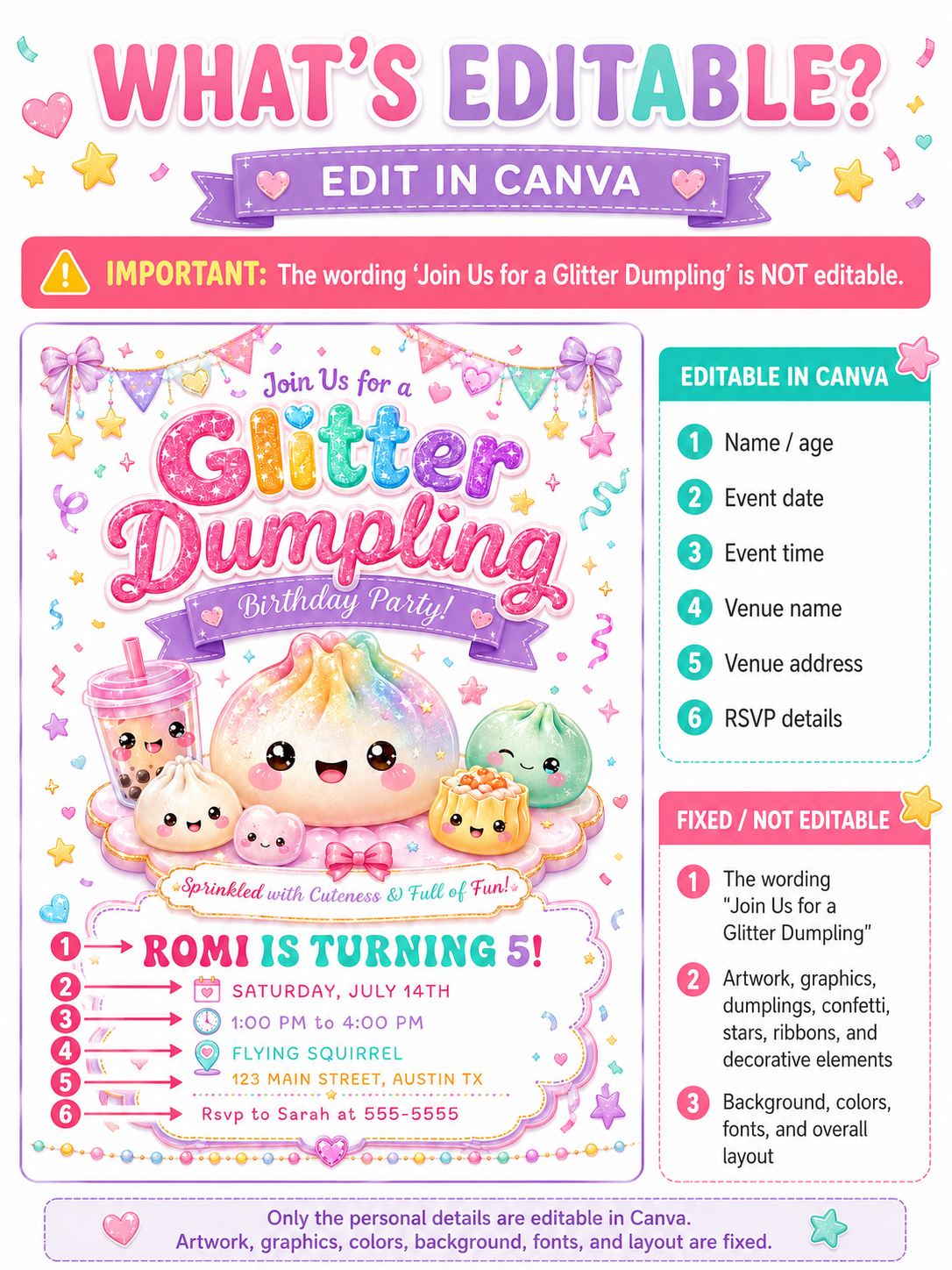 WHAT'S EDITABLE?

EDIT IN CANVA

IMPORTANT: The wording 'Join Us for a Glitter Dumpling' is NOT editable.

Join Us for a
Glitter Dumpling
Birthday Party!

Sprinkled with Cuteness & Full of Fun!

1 ROMI IS TURNING 5!
2 SATURDAY, JULY 14TH
3 1:00 PM to 4:00 PM
4 FLYING SQUIRREL
5 123 MAIN STREET, AUSTIN TX
6 Rsvp to Sarah at 555-5555

EDITABLE IN CANVA

1 Name / age
2 Event date
3 Event time
4 Venue name
5 Venue address
6 RSVP details

FIXED / NOT EDITABLE

1 The wording "Join Us for a Glitter Dumpling"
2 Artwork, graphics, dumplings, confetti, stars, ribbons, and decorative elements
3 Background, colors, fonts, and overall layout

Only the personal details are editable in Canva.
Artwork, graphics, colors, background, fonts, and layout are fixed.